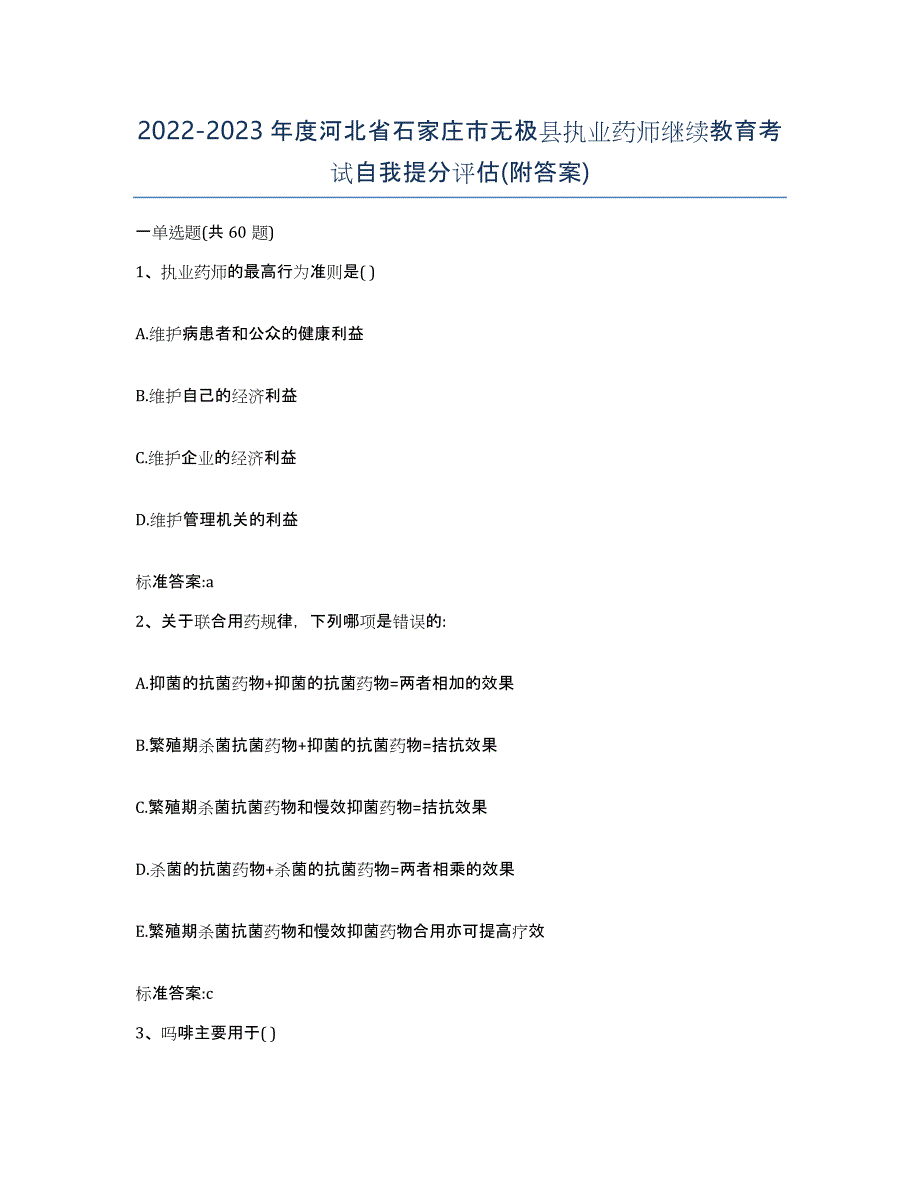 2022-2023年度河北省石家庄市无极县执业药师继续教育考试自我提分评估(附答案)

一单选题(共 60 题)

1、执业药师的最高行为准则是( )

A.维护病患者和公众的健康利益

B.维护自己的经济利益

C.维护企业的经济利益

D.维护管理机关的利益

标准答案:a

2、关于联合用药规律，下列哪项是错误的:

A.抑菌的抗菌药物+抑菌的抗菌药物=两者相加的效果

B.繁殖期杀菌抗菌药物+抑菌的抗菌药物=拮抗效果

C.繁殖期杀菌抗菌药物和慢效抑菌药物=拮抗效果

D.杀菌的抗菌药物+杀菌的抗菌药物=两者相乘的效果

E.繁殖期杀菌抗菌药物和慢效抑菌药物合用亦可提高疗效

标准答案:c

3、吗啡主要用于( )